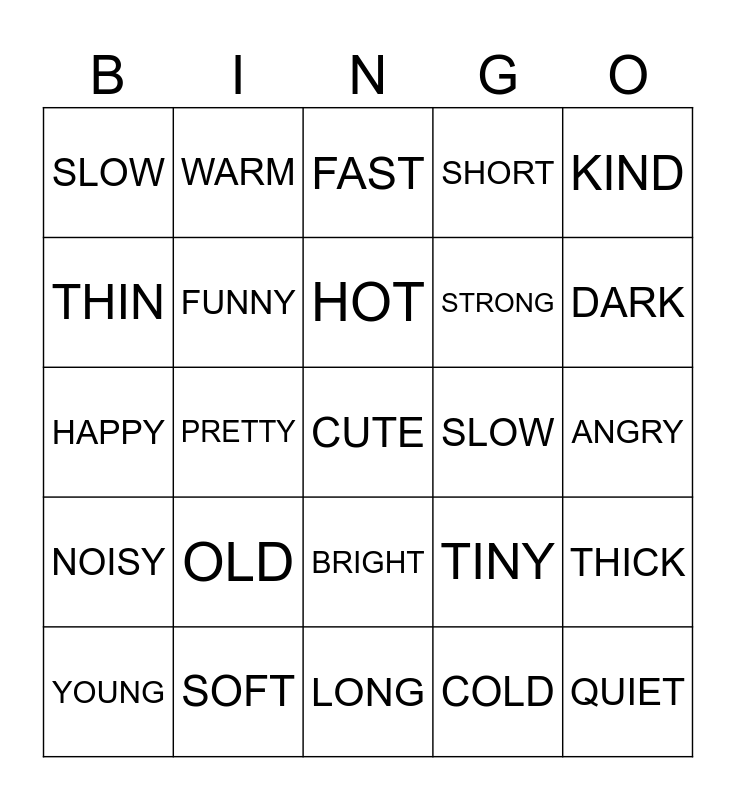 | B | I | N | G | O |
|---|---|---|---|---|
| SLOW | WARM | FAST | SHORT | KIND |
| THIN | FUNNY | HOT | STRONG | DARK |
| HAPPY | PRETTY | CUTE | SLOW | ANGRY |
| NOISY | OLD | BRIGHT | TINY | THICK |
| YOUNG | SOFT | LONG | COLD | QUIET |